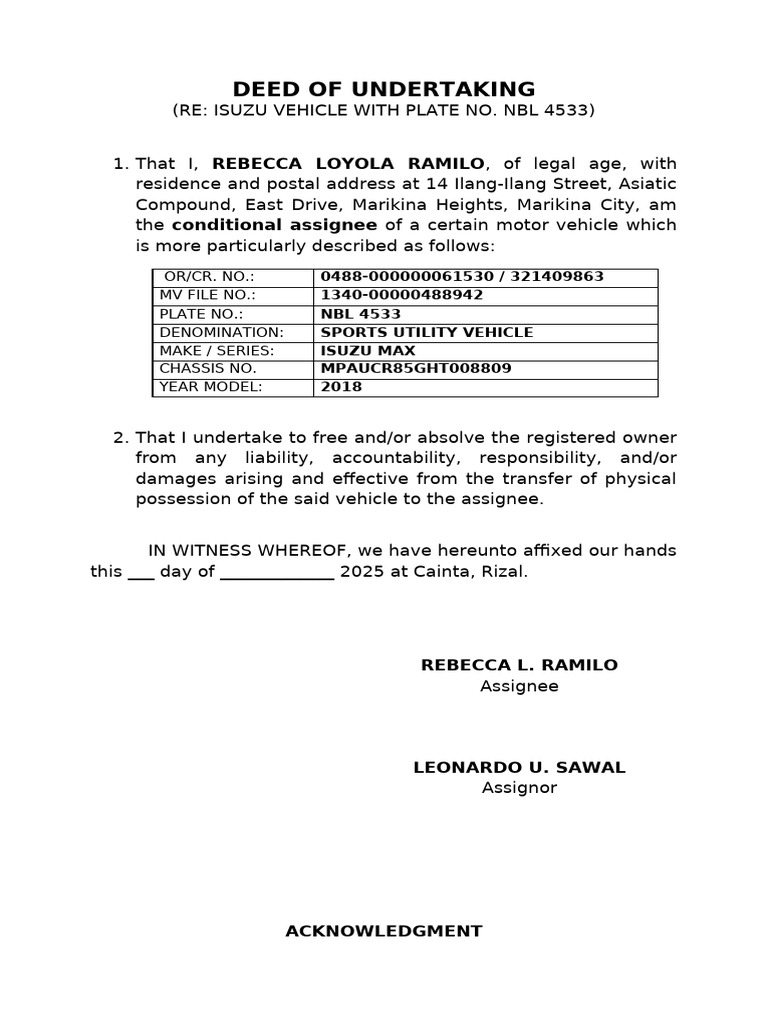 DEED OF UNDERTAKING
(RE: ISUZU VEHICLE WITH PLATE NO. NBL 4533)

1. That I, REBECCA LOYOLA RAMILO, of legal age, with residence and postal address at 14 Ilang-Ilang Street, Asiatic Compound, East Drive, Marikina Heights, Marikina City, am the conditional assignee of a certain motor vehicle which is more particularly described as follows:

| OR/CR. NO.: | 0488-000000061530 / 321409863 |
|---|---|
| MV FILE NO.: | 1340-00000488942 |
| PLATE NO.: | NBL 4533 |
| DENOMINATION: | SPORTS UTILITY VEHICLE |
| MAKE / SERIES: | ISUZU MAX |
| CHASSIS NO. | MPAUCR85GHT008809 |
| YEAR MODEL: | 2018 |

2. That I undertake to free and/or absolve the registered owner from any liability, accountability, responsibility, and/or damages arising and effective from the transfer of physical possession of the said vehicle to the assignee.

IN WITNESS WHEREOF, we have hereunto affixed our hands this ___ day of ____________ 2025 at Cainta, Rizal.

REBECCA L. RAMILO
Assignee

LEONARDO U. SAWAL
Assignor

ACKNOWLEDGMENT